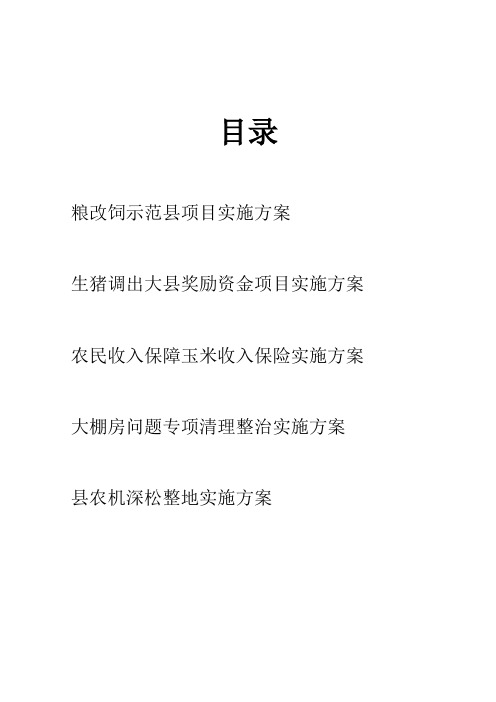 目录

粮改饲示范县项目实施方案

生猪调出大县奖励资金项目实施方案

农民收入保障玉米收入保险实施方案

大棚房问题专项清理整治实施方案

县农机深松整地实施方案